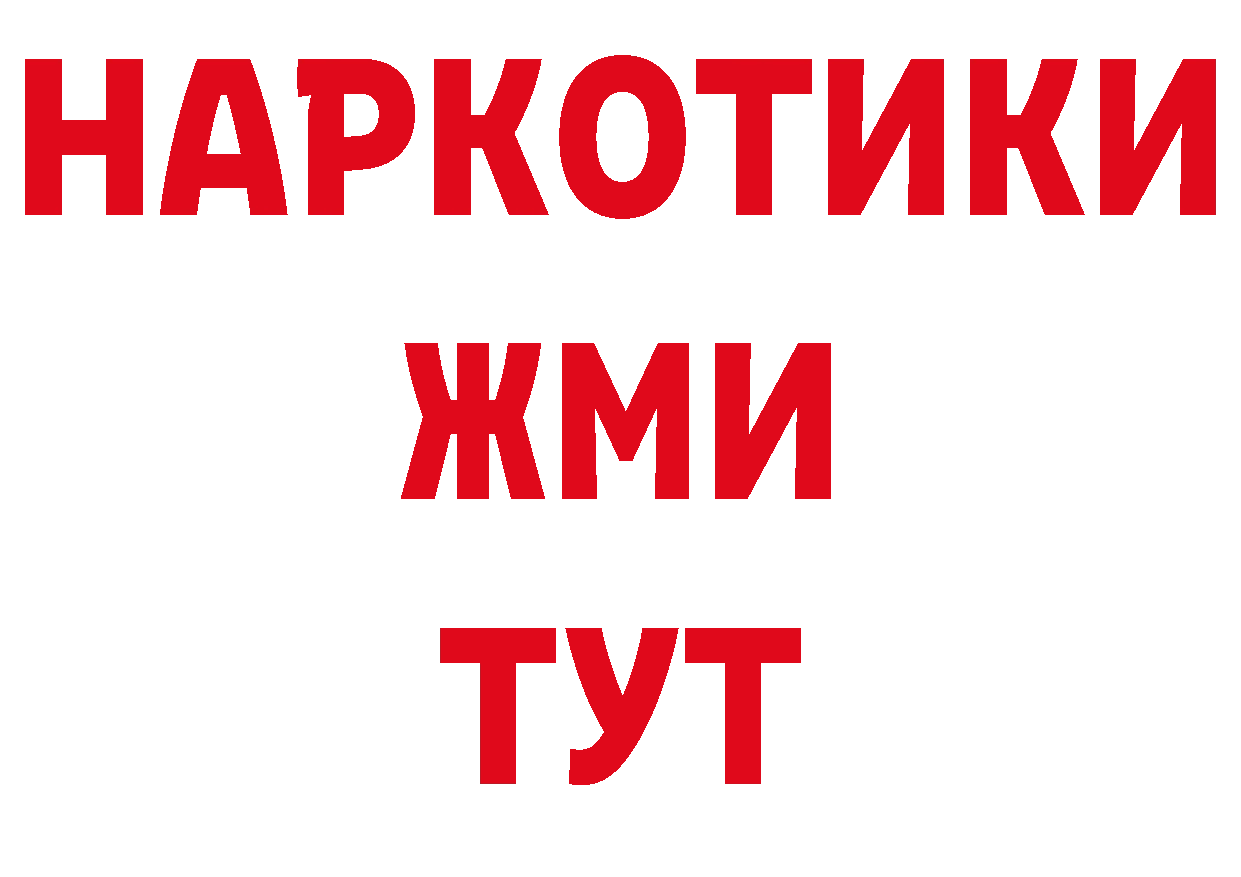 НАРКОТИКИ
ЖМИ
ТУТ